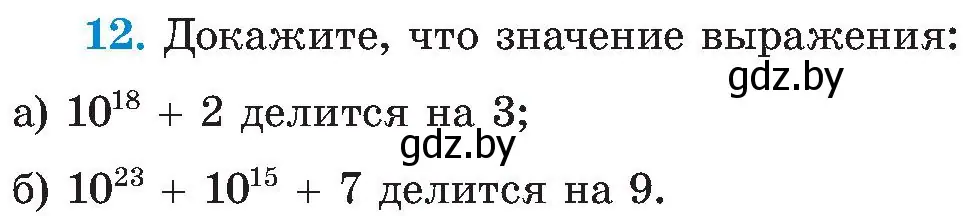 12. Докажите, что значение выражения:

gdz.by

а) $10^{18} + 2$ делится на 3;

gdz.by

б) $10^{23} + 10^{15} + 7$ делится на 9.